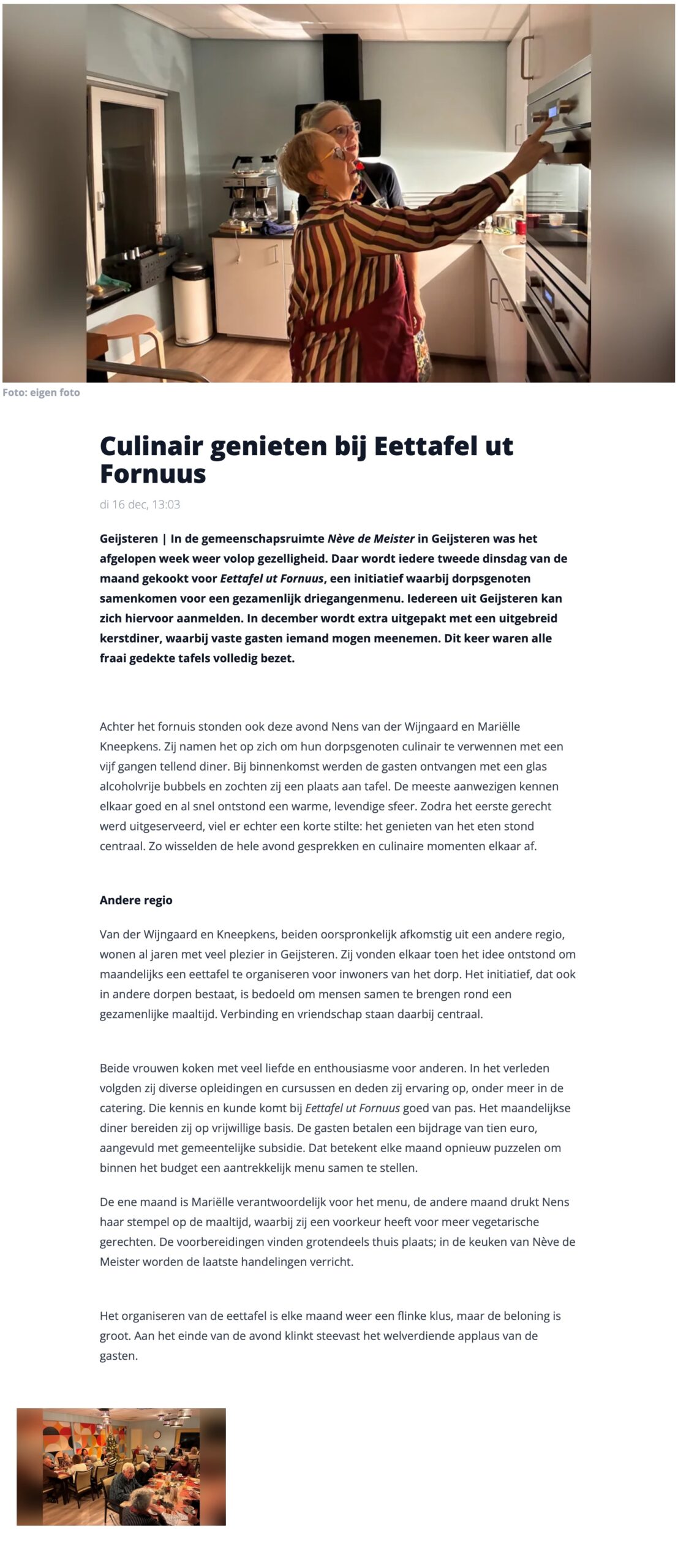 Foto: eigen foto

Culinair genieten bij Eettafel ut Fornuus

di 16 dec, 13:03

Geijsteren | In de gemeenschapsruimte Nève de Meister in Geijsteren was het afgelopen week weer volop gezelligheid. Daar wordt iedere tweede dinsdag van de maand gekookt voor Eettafel ut Fornuus, een initiatief waarbij dorpsgenoten samenkomen voor een gezamenlijk driegangenmenu. Iedereen uit Geijsteren kan zich hiervoor aanmelden. In december wordt extra uitgepakt met een uitgebreid kerstdiner, waarbij vaste gasten iemand mogen meenemen. Dit keer waren alle fraai gedekte tafels volledig bezet.

Achter het fornuis stonden ook deze avond Nens van der Wijngaard en Mariëlle Kneepkens. Zij namen het op zich om hun dorpsgenoten culinair te verwennen met een vijf gangen tellend diner. Bij binnenkomst werden de gasten ontvangen met een glas alcoholvrije bubbels en zochten zij een plaats aan tafel. De meeste aanwezigen kennen elkaar goed en al snel ontstond een warme, levendige sfeer. Zodra het eerste gerecht werd uitgeserveerd, viel er echter een korte stilte: het genieten van het eten stond centraal. Zo wisselden de hele avond gesprekken en culinaire momenten elkaar af.

Andere regio

Van der Wijngaard en Kneepkens, beiden oorspronkelijk afkomstig uit een andere regio, wonen al jaren met veel plezier in Geijsteren. Zij vonden elkaar toen het idee ontstond om maandelijks een eettafel te organiseren voor inwoners van het dorp. Het initiatief, dat ook in andere dorpen bestaat, is bedoeld om mensen samen te brengen rond een gezamenlijke maaltijd. Verbinding en vriendschap staan daarbij centraal.

Beide vrouwen koken met veel liefde en enthousiasme voor anderen. In het verleden volgden zij diverse opleidingen en cursussen en deden zij ervaring op, onder meer in de catering. Die kennis en kunde komt bij Eettafel ut Fornuus goed van pas. Het maandelijkse diner bereiden zij op vrijwillige basis. De gasten betalen een bijdrage van tien euro, aangevuld met gemeentelijke subsidie. Dat betekent elke maand opnieuw puzzelen om binnen het budget een aantrekkelijk menu samen te stellen.

De ene maand is Mariëlle verantwoordelijk voor het menu, de andere maand drukt Nens haar stempel op de maaltijd, waarbij zij een voorkeur heeft voor meer vegetarische gerechten. De voorbereidingen vinden grotendeels thuis plaats; in de keuken van Nève de Meister worden de laatste handelingen verricht.

Het organiseren van de eettafel is elke maand weer een flinke klus, maar de beloning is groot. Aan het einde van de avond klinkt steevast het welverdiende applaus van de gasten.